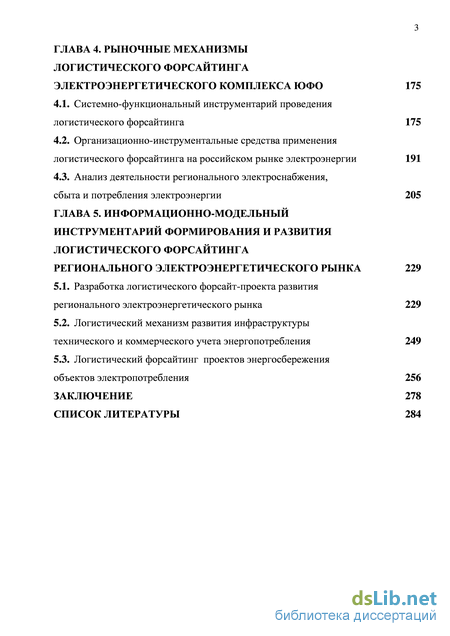 3

ГЛАВА 4. РЫНОЧНЫЕ МЕХАНИЗМЫ ЛОГИСТИЧЕСКОГО ФОРСАЙТИНГА ЭЛЕКТРОЭНЕРГЕТИЧЕСКОГО КОМПЛЕКСА ЮФО 175

4.1. Системно-функциональный инструментарий проведения логистического форсайтинга 175

4.2. Организационно-инструментальные средства применения логистического форсайтинга на российском рынке электроэнергии 191

4.3. Анализ деятельности регионального электроснабжения, сбыта и потребления электроэнергии 205

ГЛАВА 5. ИНФОРМАЦИОННО-МОДЕЛЬНЫЙ ИНСТРУМЕНТАРИЙ ФОРМИРОВАНИЯ И РАЗВИТИЯ ЛОГИСТИЧЕСКОГО ФОРСАЙТИНГА РЕГИОНАЛЬНОГО ЭЛЕКТРОЭНЕРГЕТИЧЕСКОГО РЫНКА 229

5.1. Разработка логистического форсайт-проекта развития регионального электроэнергетического рынка 229

5.2. Логистический механизм развития инфраструктуры технического и коммерческого учета энергопотребления 249

5.3. Логистический форсайтинг проектов энергосбережения объектов электропотребления 256

ЗАКЛЮЧЕНИЕ 278

СПИСОК ЛИТЕРАТУРЫ 284

dsLib.net
библиотека диссертаций